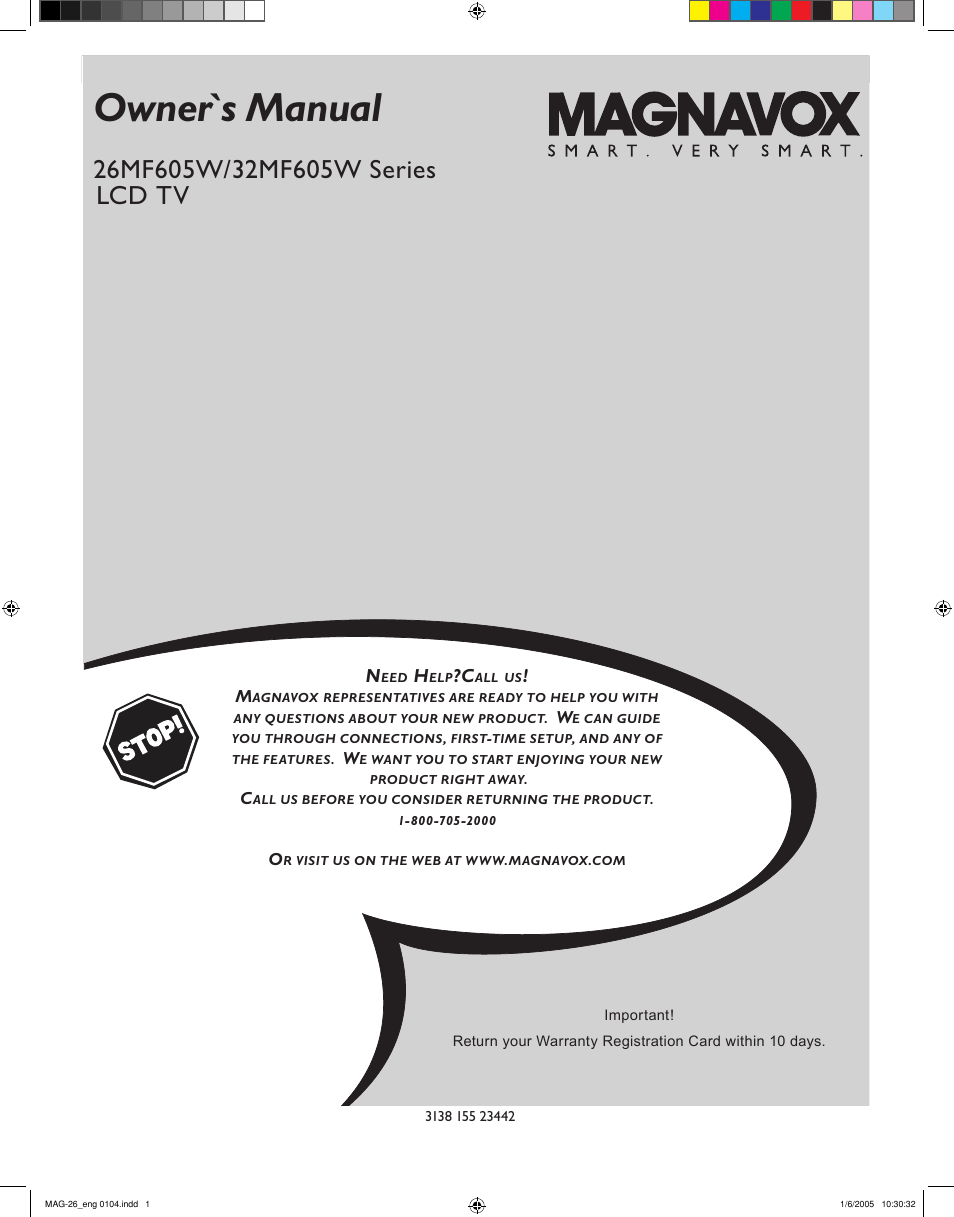 Owner`s Manual

MAGNAVOX
SMART. VERY SMART.

26MF605W/32MF605W Series
LCD TV

STOP!

NEED HELP?CALL US!
MAGNAVOX REPRESENTATIVES ARE READY TO HELP YOU WITH ANY QUESTIONS ABOUT YOUR NEW PRODUCT. WE CAN GUIDE YOU THROUGH CONNECTIONS, FIRST-TIME SETUP, AND ANY OF THE FEATURES. WE WANT YOU TO START ENJOYING YOUR NEW PRODUCT RIGHT AWAY.
CALL US BEFORE YOU CONSIDER RETURNING THE PRODUCT.
1-800-705-2000

OR VISIT US ON THE WEB AT WWW.MAGNAVOX.COM

Important!
Return your Warranty Registration Card within 10 days.

3138 155 23442

MAG-26_eng 0104.indd 1

1/6/2005 10:30:32